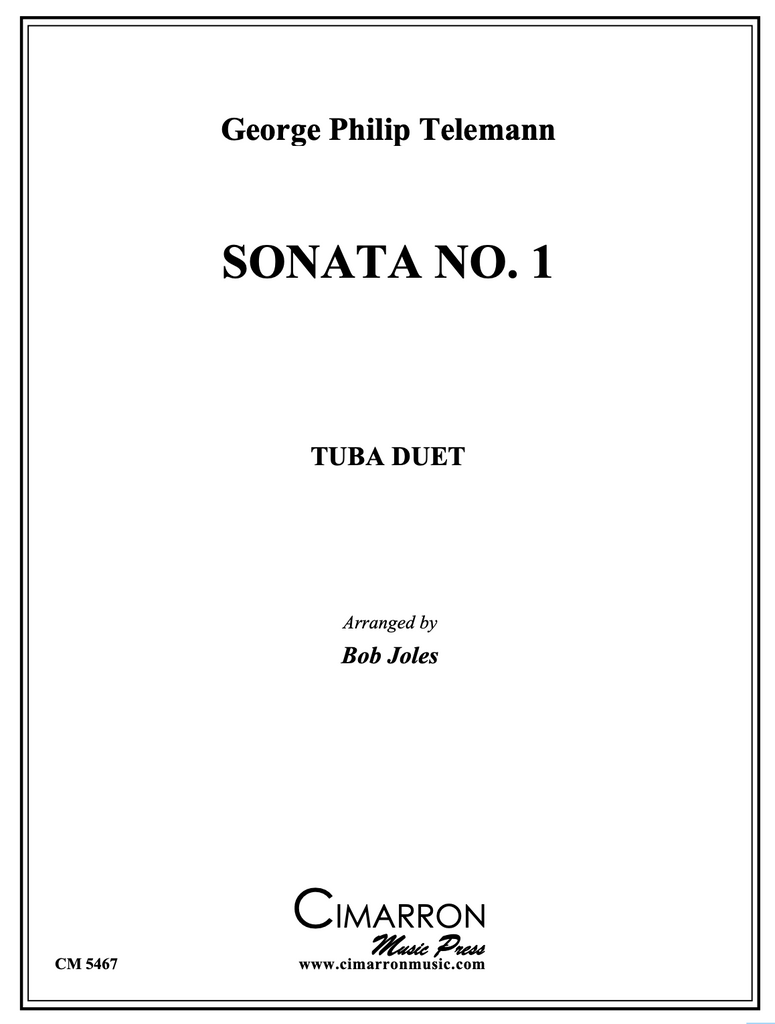 George Philip Telemann

SONATA NO. 1

TUBA DUET

Arranged by
Bob Joles

CIMARRON
Music Press

CM 5467

www.cimarronmusic.com